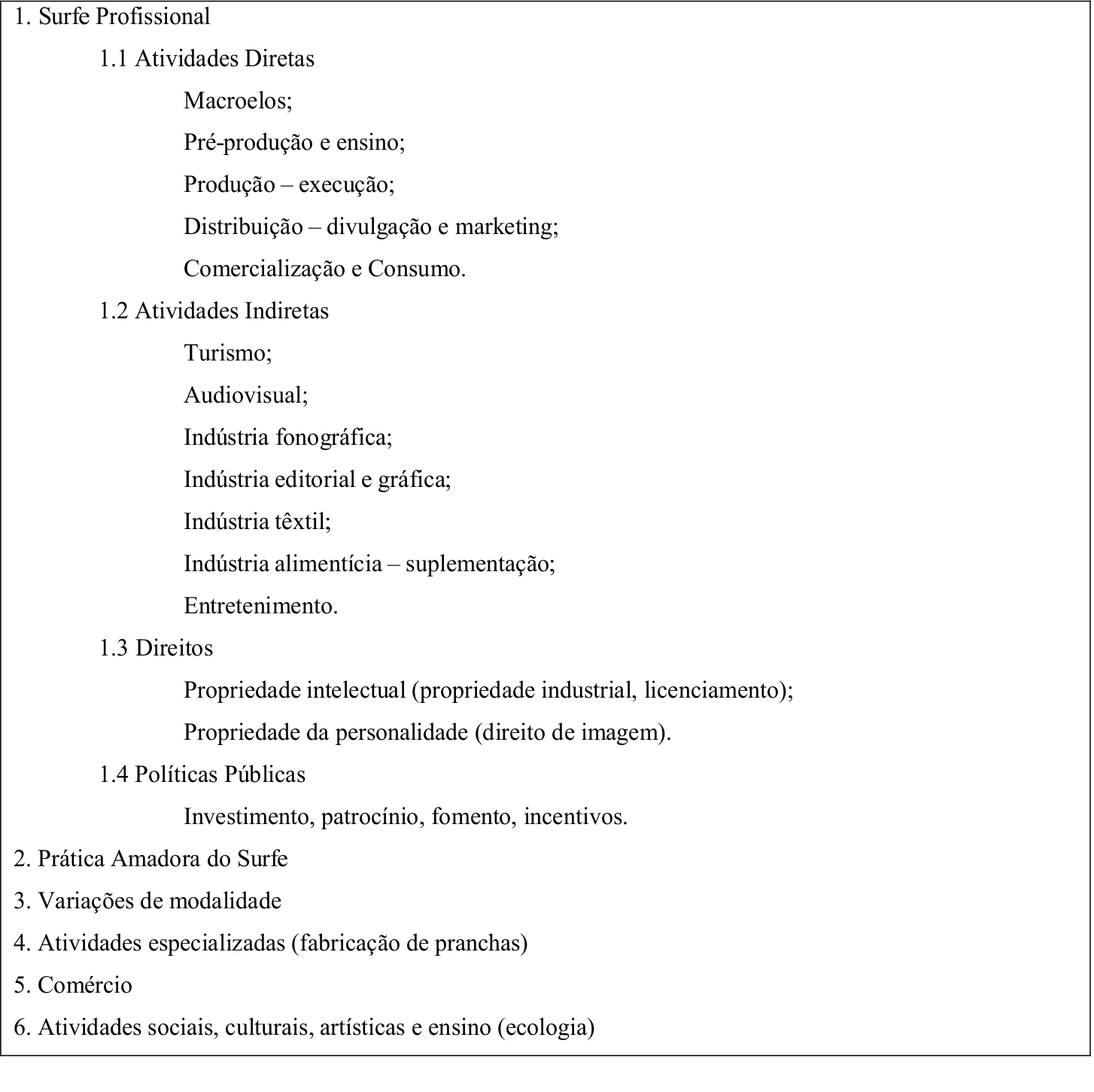 1. Surfe Profissional

1.1 Atividades Diretas

Macroelos;

Pré-produção e ensino;

Produção – execução;

Distribuição – divulgação e marketing;

Comercialização e Consumo.

1.2 Atividades Indiretas

Turismo;

Audiovisual;

Indústria fonográfica;

Indústria editorial e gráfica;

Indústria têxtil;

Indústria alimentícia – suplementação;

Entretenimento.

1.3 Direitos

Propriedade intelectual (propriedade industrial, licenciamento);

Propriedade da personalidade (direito de imagem).

1.4 Políticas Públicas

Investimento, patrocínio, fomento, incentivos.

2. Prática Amadora do Surfe

3. Variações de modalidade

4. Atividades especializadas (fabricação de pranchas)

5. Comércio

6. Atividades sociais, culturais, artísticas e ensino (ecologia)